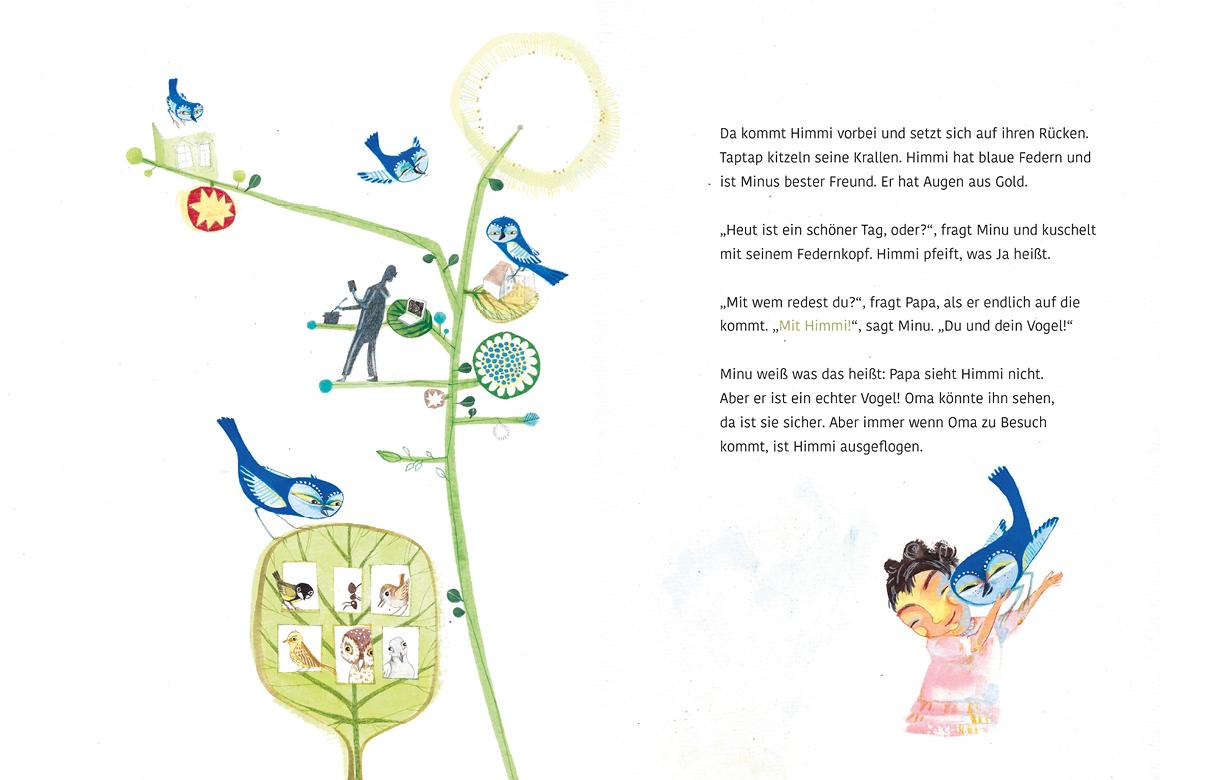 Da kommt Himmi vorbei und setzt sich auf ihren Rücken. Taptap kitzeln seine Krallen. Himmi hat blaue Federn und ist Minus bester Freund. Er hat Augen aus Gold.

„Heut ist ein schöner Tag, oder?“, fragt Minu und kuschelt mit seinem Federnkopf. Himmi pfeift, was Ja heißt.

„Mit wem redest du?“, fragt Papa, als er endlich auf die kommt. „Mit Himmi!“, sagt Minu. „Du und dein Vogel!“

Minu weiß was das heißt: Papa sieht Himmi nicht. Aber er ist ein echter Vogel! Oma könnte ihn sehen, da ist sie sicher. Aber immer wenn Oma zu Besuch kommt, ist Himmi ausgeflogen.